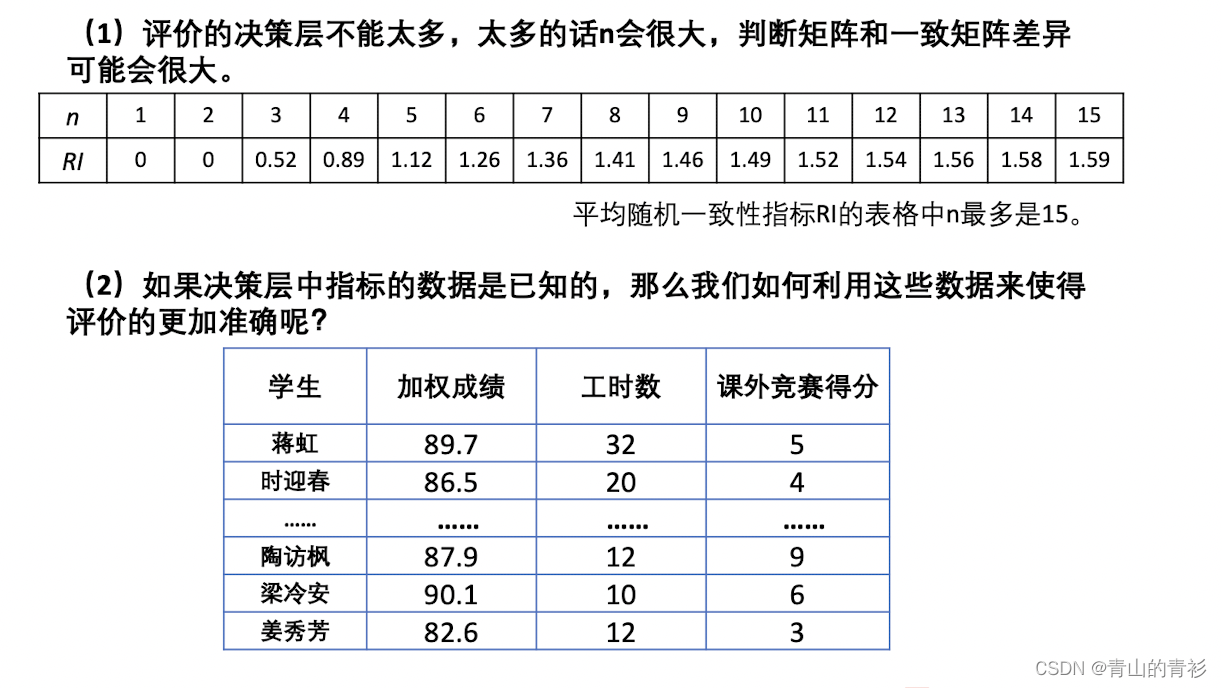 （1）评价的决策层不能太多，太多的话n会很大，判断矩阵和一致矩阵差异可能会很大。

| n | 1 | 2 | 3 | 4 | 5 | 6 | 7 | 8 | 9 | 10 | 11 | 12 | 13 | 14 | 15 |
|---|---|---|---|---|---|---|---|---|---|---|---|---|---|---|---|
| RI | 0 | 0 | 0.52 | 0.89 | 1.12 | 1.26 | 1.36 | 1.41 | 1.46 | 1.49 | 1.52 | 1.54 | 1.56 | 1.58 | 1.59 |

平均随机一致性指标RI的表格中n最多是15。

（2）如果决策层中指标的数据是已知的，那么我们如何利用这些数据来使得评价的更加准确呢？

| 学生 | 加权成绩 | 工时数 | 课外竞赛得分 |
|---|---|---|---|
| 蒋虹 | 89.7 | 32 | 5 |
| 时迎春 | 86.5 | 20 | 4 |
| …… | …… | …… | …… |
| 陶访枫 | 87.9 | 12 | 9 |
| 梁冷安 | 90.1 | 10 | 6 |
| 姜秀芳 | 82.6 | 12 | 3 |

CSDN @青山的青衫